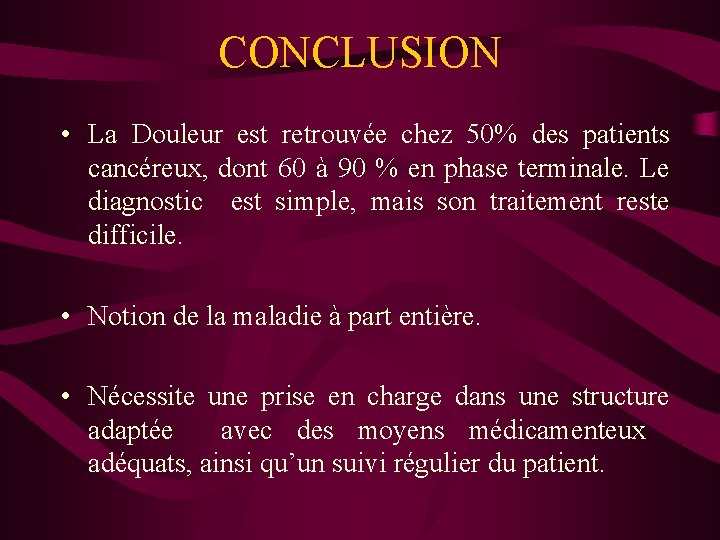 CONCLUSION

• La Douleur est retrouvée chez 50% des patients cancéreux, dont 60 à 90 % en phase terminale. Le diagnostic est simple, mais son traitement reste difficile.

• Notion de la maladie à part entière.

• Nécessite une prise en charge dans une structure adaptée avec des moyens médicamenteux adéquats, ainsi qu'un suivi régulier du patient.